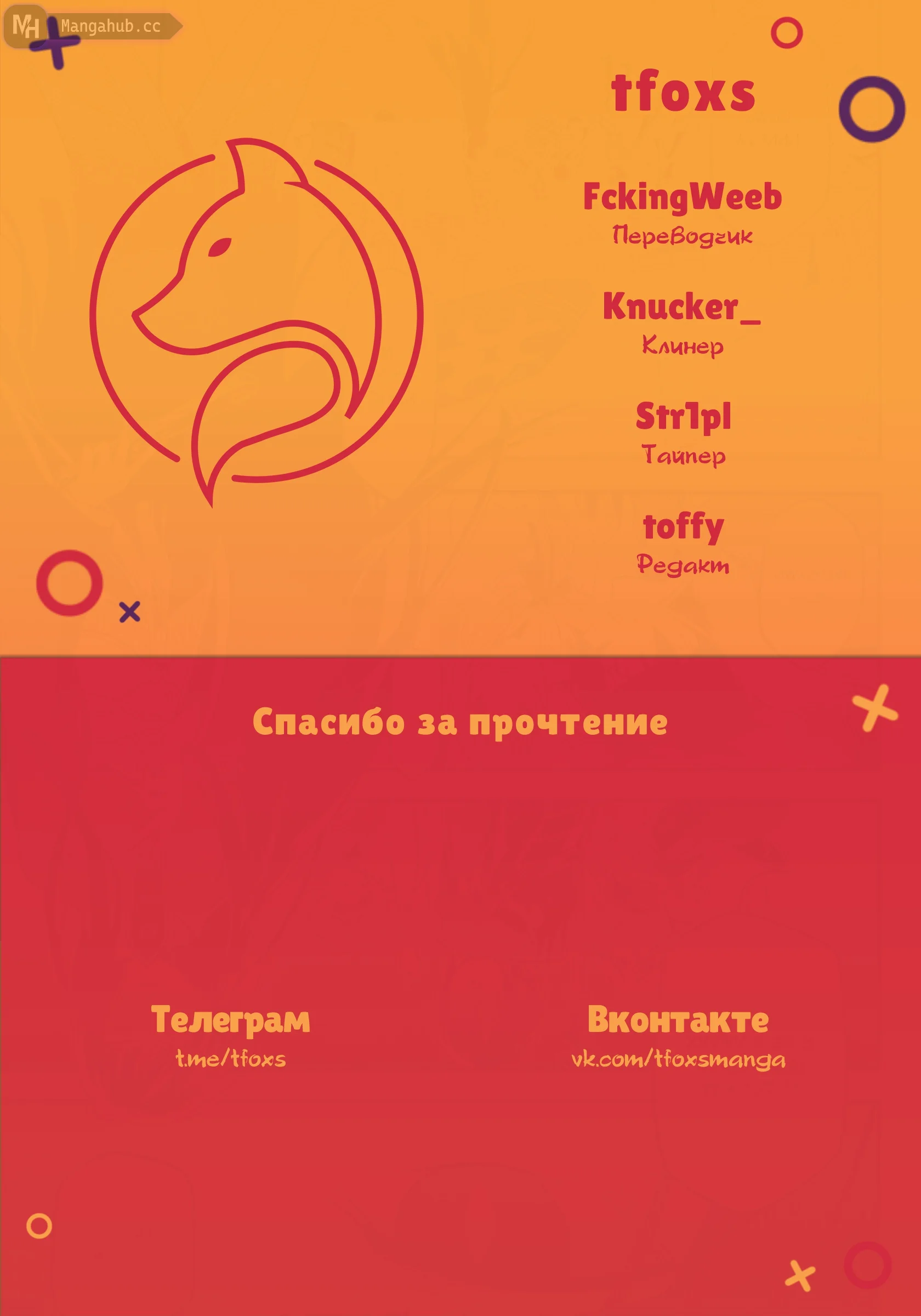 MH Mangahub.cc

tfoxs

FckingWeeb
Переводчик

Knucker_
Клинер

Str1pl
Тайпер

toffy
Редакт

Спасибо за прочтение

Телеграм
t.me/tfoxs

Вконтакте
vk.com/tfoxsmanga